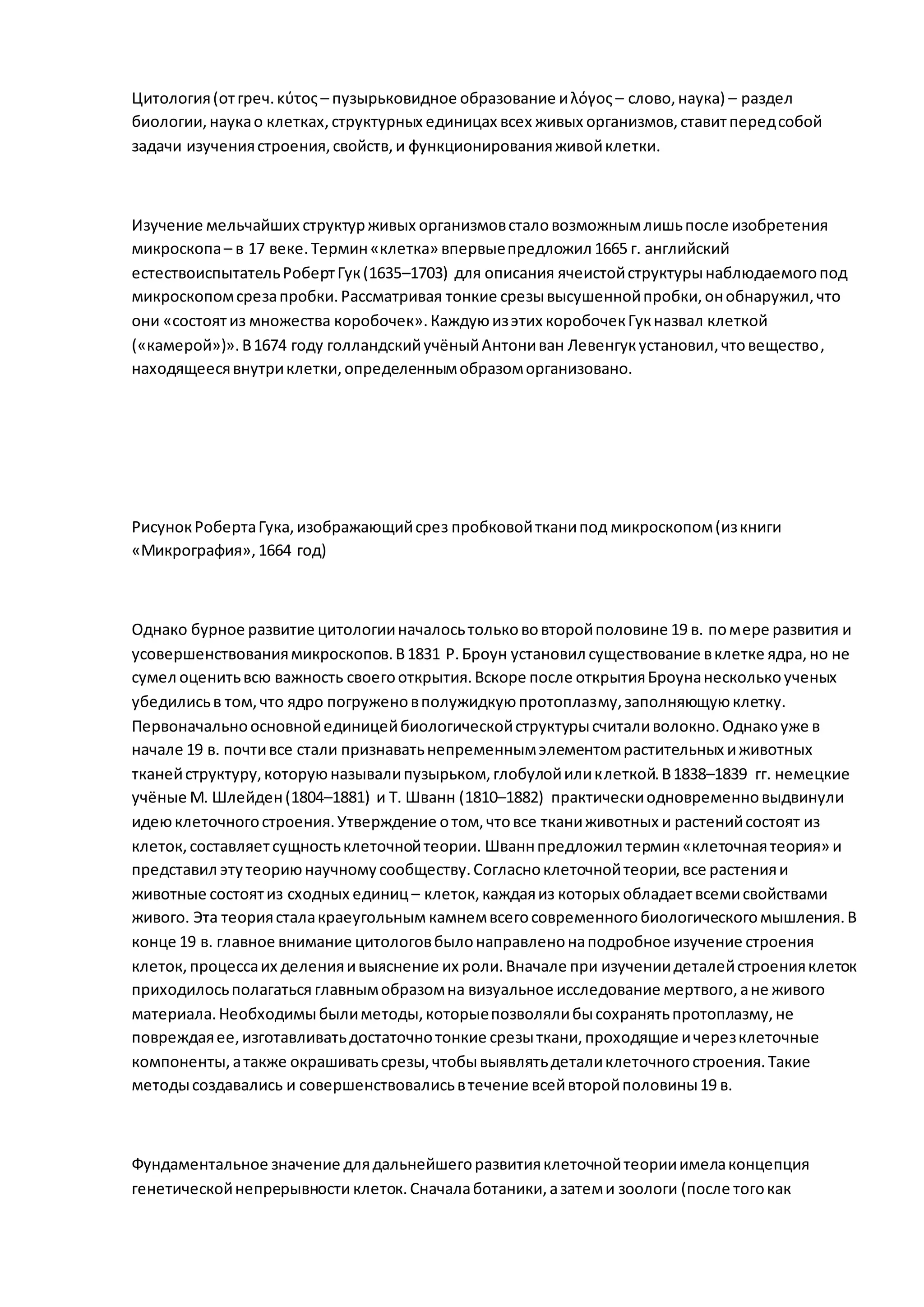 Цитология (от греч. κύτος – пузырьковидное образование и λόγος – слово, наука) – раздел биологии, наука о клетках, структурных единицах всех живых организмов, ставит перед собой задачи изучения строения, свойств, и функционирования живой клетки.

Изучение мельчайших структур живых организмов стало возможным лишь после изобретения микроскопа – в 17 веке. Термин «клетка» впервые предложил 1665 г. английский естествоиспытатель Роберт Гук (1635–1703) для описания ячеистой структуры наблюдаемого под микроскопом среза пробки. Рассматривая тонкие срезы высушенной пробки, он обнаружил, что они «состоят из множества коробочек». Каждую из этих коробочек Гук назвал клеткой («камерой»)». В 1674 году голландский учёный Антони ван Левенгук установил, что вещество, находящееся внутри клетки, определенным образом организовано.

Рисунок Роберта Гука, изображающий срез пробковой ткани под микроскопом (из книги «Микрография», 1664 год)

Однако бурное развитие цитологии началось только во второй половине 19 в. по мере развития и усовершенствования микроскопов. В 1831 Р. Броун установил существование в клетке ядра, но не сумел оценить всю важность своего открытия. Вскоре после открытия Броуна несколько ученых убедились в том, что ядро погружено в полужидкую протоплазму, заполняющую клетку. Первоначально основной единицей биологической структуры считали волокно. Однако уже в начале 19 в. почти все стали признавать непременным элементом растительных и животных тканей структуру, которую называли пузырьком, глобулой или клеткой. В 1838–1839 гг. немецкие учёные М. Шлейден (1804–1881) и Т. Шванн (1810–1882) практически одновременно выдвинули идею клеточного строения. Утверждение о том, что все ткани животных и растений состоят из клеток, составляет сущность клеточной теории. Шванн предложил термин «клеточная теория» и представил эту теорию научному сообществу. Согласно клеточной теории, все растения и животные состоят из сходных единиц – клеток, каждая из которых обладает всеми свойствами живого. Эта теория стала краеугольным камнем всего современного биологического мышления. В конце 19 в. главное внимание цитологов было направлено на подробное изучение строения клеток, процесса их деления и выяснение их роли. Вначале при изучении деталей строения клеток приходилось полагаться главным образом на визуальное исследование мертвого, а не живого материала. Необходимы были методы, которые позволяли бы сохранять протоплазму, не повреждая ее, изготавливать достаточно тонкие срезы ткани, проходящие и через клеточные компоненты, а также окрашивать срезы, чтобы выявлять детали клеточного строения. Такие методы создавались и совершенствовались в течение всей второй половины 19 в.

Фундаментальное значение для дальнейшего развития клеточной теории имела концепция генетической непрерывности клеток. Сначала ботаники, а затем и зоологи (после того как